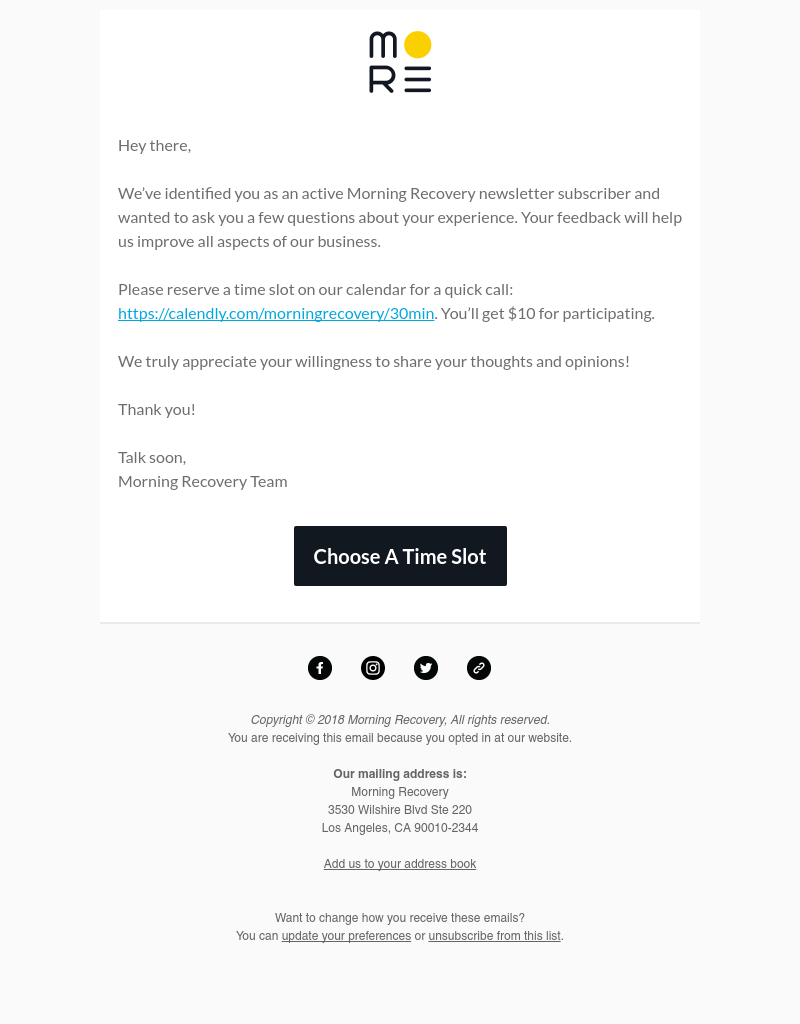 MO
RE

Hey there,

We've identified you as an active Morning Recovery newsletter subscriber and wanted to ask you a few questions about your experience. Your feedback will help us improve all aspects of our business.

Please reserve a time slot on our calendar for a quick call: https://calendly.com/morningrecovery/30min. You'll get $10 for participating.

We truly appreciate your willingness to share your thoughts and opinions!

Thank you!

Talk soon,
Morning Recovery Team

Choose A Time Slot

Copyright © 2018 Morning Recovery, All rights reserved.
You are receiving this email because you opted in at our website.

Our mailing address is:
Morning Recovery
3530 Wilshire Blvd Ste 220
Los Angeles, CA 90010-2344

Add us to your address book

Want to change how you receive these emails?
You can update your preferences or unsubscribe from this list.